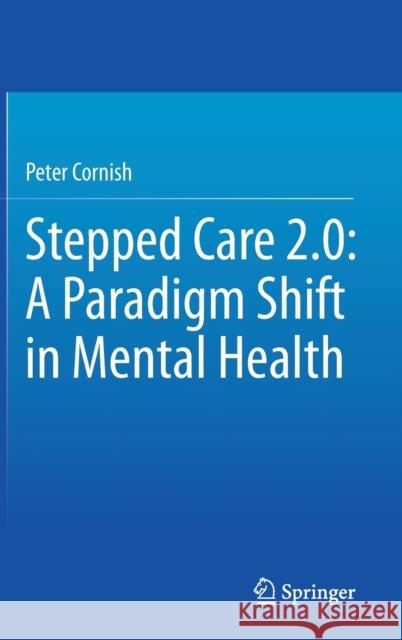 Peter Cornish

Stepped Care 2.0: A Paradigm Shift in Mental Health

Springer